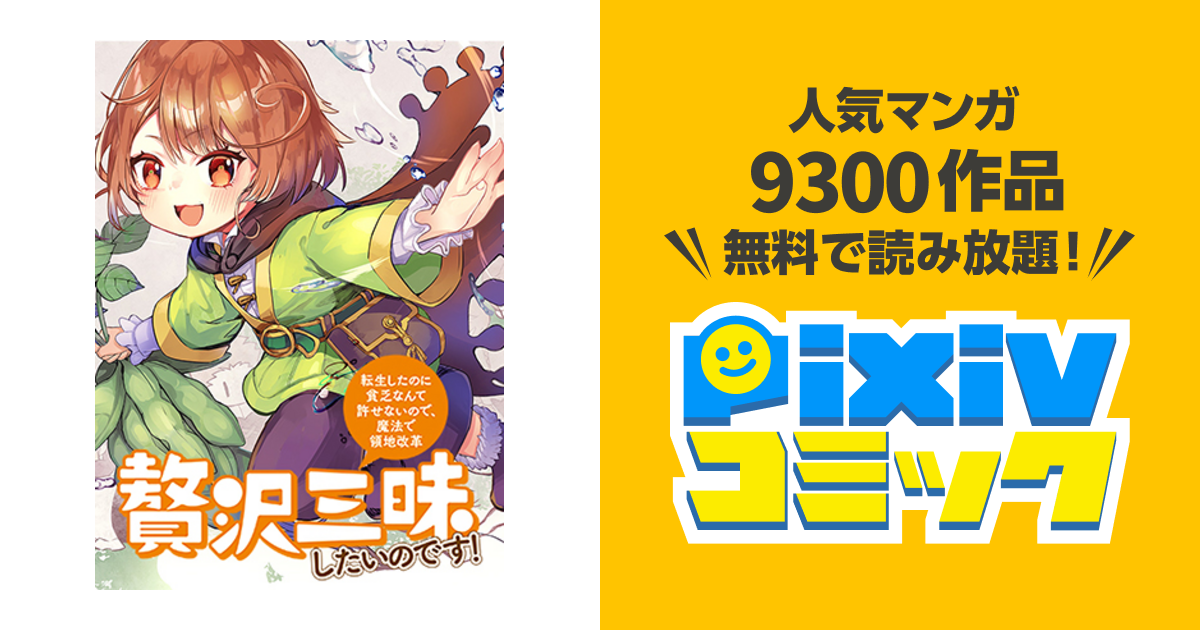 転生したのに貧乏なんて許せないので、魔法で領地改革

贅沢三昧したいのです!

人気マンガ
9300作品
無料で読み放題!

pixiv
コミック